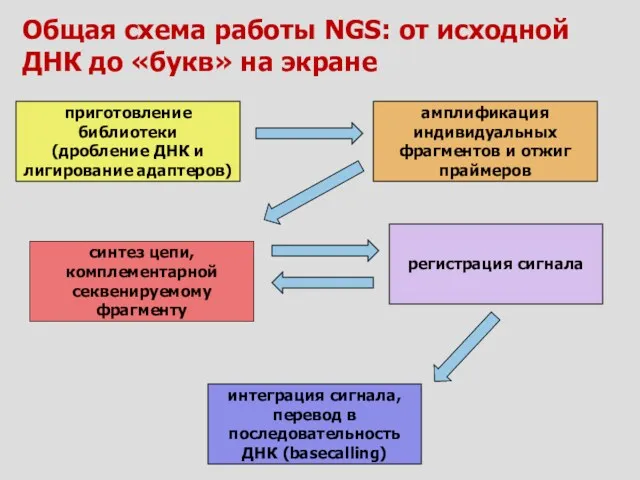 Общая схема работы NGS: от исходной ДНК до «букв» на экране

приготовление библиотеки (дробление ДНК и лигирование адаптеров)

амплификация индивидуальных фрагментов и отжиг праймеров

синтез цепи, комплементарной секвенируемому фрагменту

регистрация сигнала

интеграция сигнала, перевод в последовательность ДНК (basecalling)